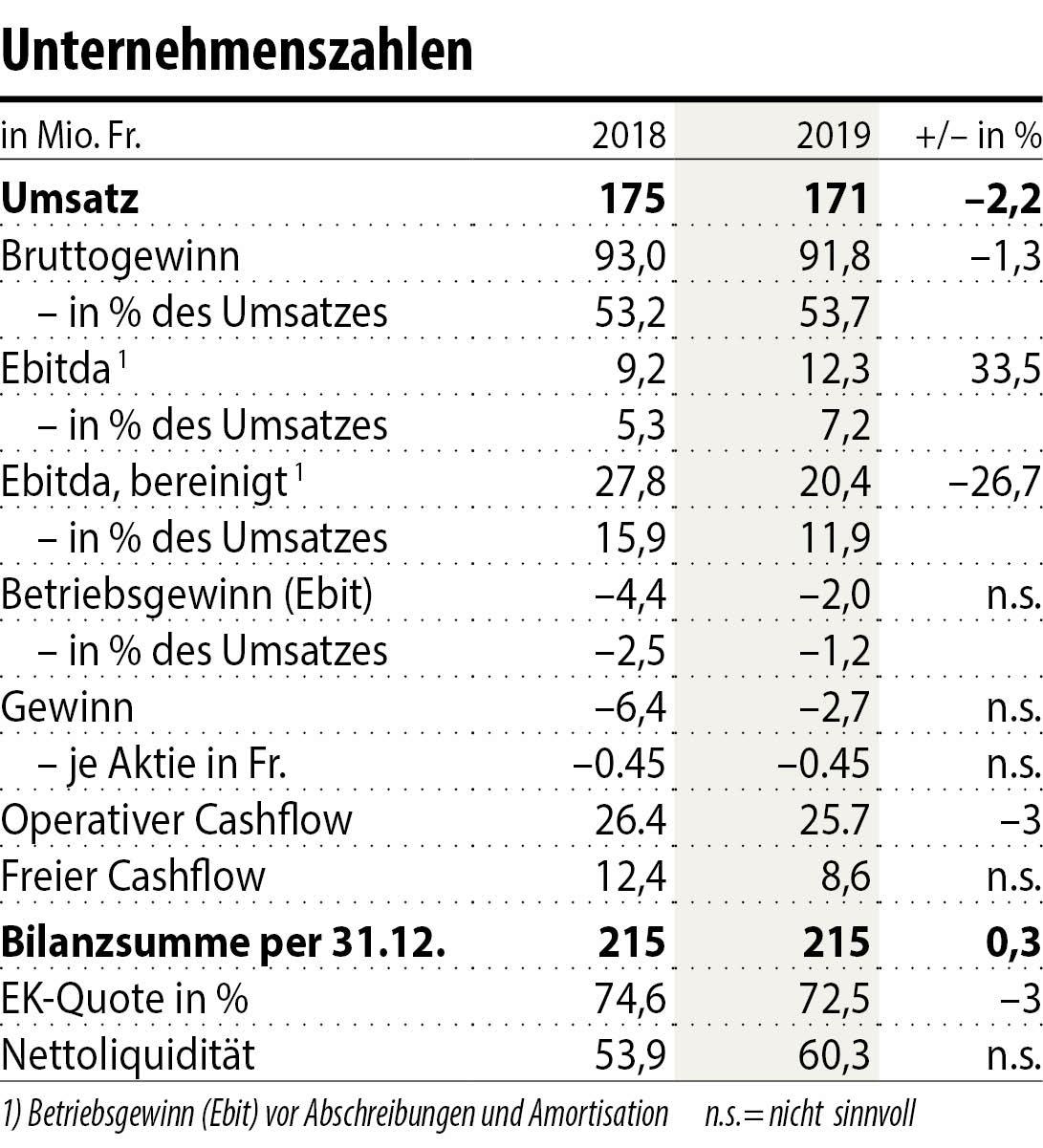 Unternehmenszahlen

| in Mio. Fr. | 2018 | 2019 | +/– in % |
|---|---|---|---|
| **Umsatz** | **175** | **171** | **–2,2** |
| Bruttogewinn | 93,0 | 91,8 | –1,3 |
| – in % des Umsatzes | 53,2 | 53,7 | |
| Ebitda $^1$ | 9,2 | 12,3 | 33,5 |
| – in % des Umsatzes | 5,3 | 7,2 | |
| Ebitda, bereinigt $^1$ | 27,8 | 20,4 | –26,7 |
| – in % des Umsatzes | 15,9 | 11,9 | |
| Betriebsgewinn (Ebit) | –4,4 | –2,0 | n.s. |
| – in % des Umsatzes | –2,5 | –1,2 | |
| Gewinn | –6,4 | –2,7 | n.s. |
| – je Aktie in Fr. | –0.45 | –0.45 | n.s. |
| Operativer Cashflow | 26.4 | 25.7 | –3 |
| Freier Cashflow | 12,4 | 8,6 | n.s. |
| **Bilanzsumme per 31.12.** | **215** | **215** | **0,3** |
| EK-Quote in % | 74,6 | 72,5 | –3 |
| Nettoliquidität | 53,9 | 60,3 | n.s. |

1) Betriebsgewinn (Ebit) vor Abschreibungen und Amortisation n.s.= nicht sinnvoll